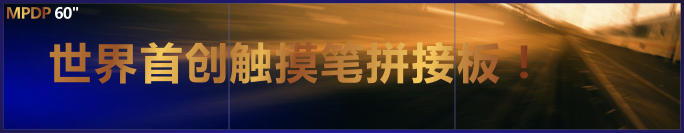 MPDP 60"

世界首创触摸笔拼接板！